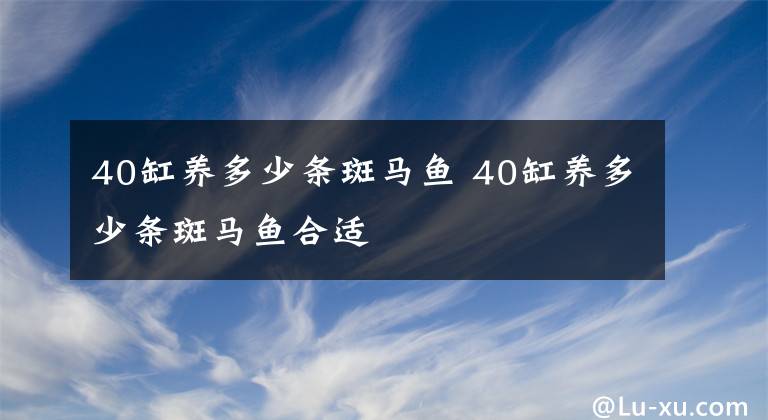 40缸养多少条斑马鱼 40缸养多少条斑马鱼合适

@Lu-xu.com